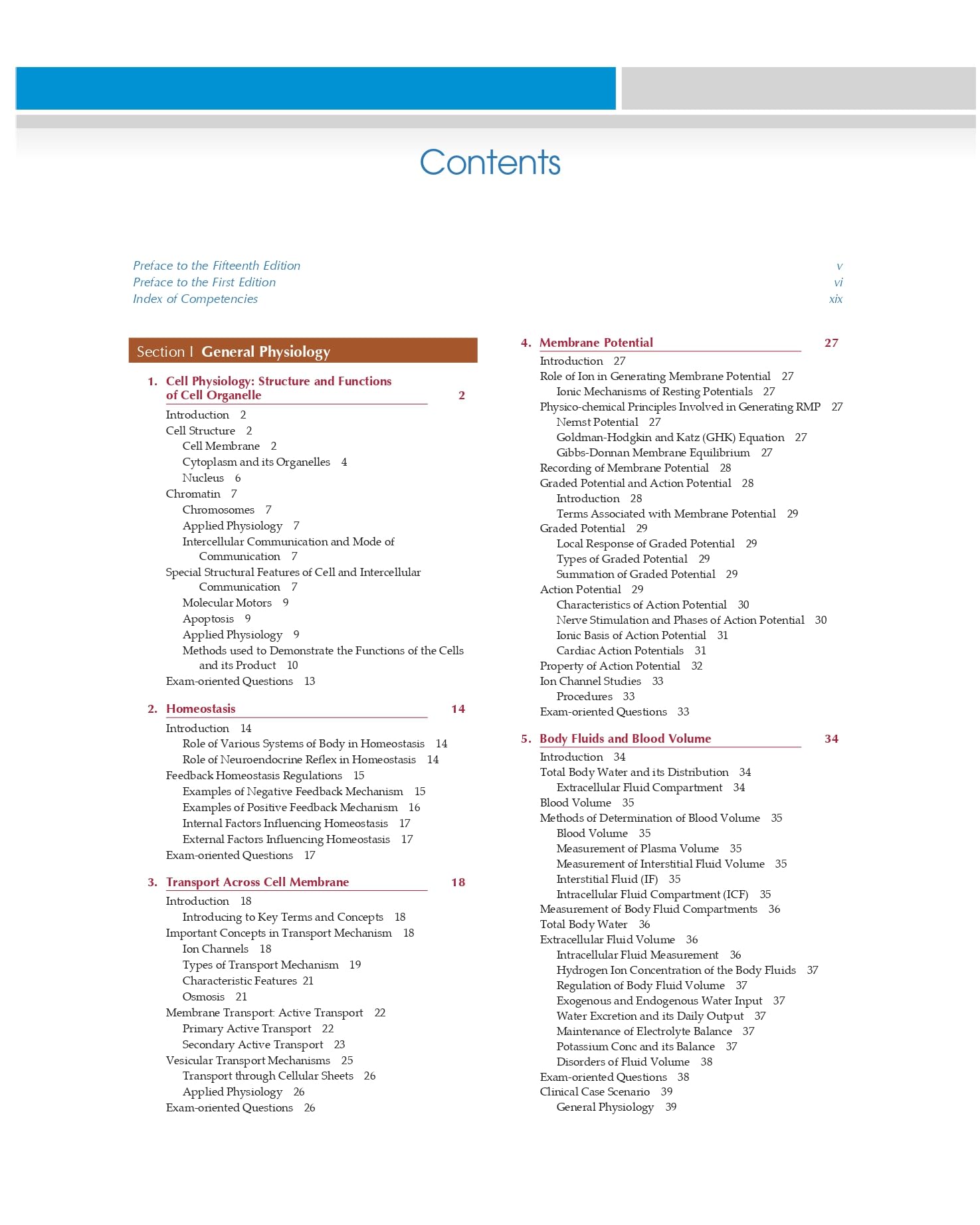 Contents

Preface to the Fifteenth Edition v
Preface to the First Edition vi
Index of Competencies xix

Section I General Physiology

1. Cell Physiology: Structure and Functions of Cell Organelle 2
Introduction 2
Cell Structure 2
Cell Membrane 2
Cytoplasm and its Organelles 4
Nucleus 6
Chromatin 7
Chromosomes 7
Applied Physiology 7
Intercellular Communication and Mode of Communication 7
Special Structural Features of Cell and Intercellular Communication 7
Molecular Motors 9
Apoptosis 9
Applied Physiology 9
Methods used to Demonstrate the Functions of the Cells and its Product 10
Exam-oriented Questions 13

2. Homeostasis 14
Introduction 14
Role of Various Systems of Body in Homeostasis 14
Role of Neuroendocrine Reflex in Homeostasis 14
Feedback Homeostasis Regulations 15
Examples of Negative Feedback Mechanism 15
Examples of Positive Feedback Mechanism 16
Internal Factors Influencing Homeostasis 17
External Factors Influencing Homeostasis 17
Exam-oriented Questions 17

3. Transport Across Cell Membrane 18
Introduction 18
Introducing to Key Terms and Concepts 18
Important Concepts in Transport Mechanism 18
Ion Channels 18
Types of Transport Mechanism 19
Characteristic Features 21
Osmosis 21
Membrane Transport: Active Transport 22
Primary Active Transport 22
Secondary Active Transport 23
Vesicular Transport Mechanisms 25
Transport through Cellular Sheets 26
Applied Physiology 26
Exam-oriented Questions 26

4. Membrane Potential 27
Introduction 27
Role of Ion in Generating Membrane Potential 27
Ionic Mechanisms of Resting Potentials 27
Physico-chemical Principles Involved in Generating RMP 27
Nernst Potential 27
Goldman-Hodgkin and Katz (GHK) Equation 27
Gibbs-Donnan Membrane Equilibrium 27
Recording of Membrane Potential 28
Graded Potential and Action Potential 28
Introduction 28
Terms Associated with Membrane Potential 29
Graded Potential 29
Local Response of Graded Potential 29
Types of Graded Potential 29
Summation of Graded Potential 29
Action Potential 29
Characteristics of Action Potential 30
Nerve Stimulation and Phases of Action Potential 30
Ionic Basis of Action Potential 31
Cardiac Action Potentials 31
Property of Action Potential 32
Ion Channel Studies 33
Procedures 33
Exam-oriented Questions 33

5. Body Fluids and Blood Volume 34
Introduction 34
Total Body Water and its Distribution 34
Extracellular Fluid Compartment 34
Blood Volume 35
Methods of Determination of Blood Volume 35
Blood Volume 35
Measurement of Plasma Volume 35
Measurement of Interstitial Fluid Volume 35
Interstitial Fluid (IF) 35
Intracellular Fluid Compartment (ICF) 35
Measurement of Body Fluid Compartments 36
Total Body Water 36
Extracellular Fluid Volume 36
Intracellular Fluid Measurement 36
Hydrogen Ion Concentration of the Body Fluids 37
Regulation of Body Fluid Volume 37
Exogenous and Endogenous Water Input 37
Water Excretion and its Daily Output 37
Maintenance of Electrolyte Balance 37
Potassium Conc and its Balance 37
Disorders of Fluid Volume 38
Exam-oriented Questions 38
Clinical Case Scenario 39
General Physiology 39